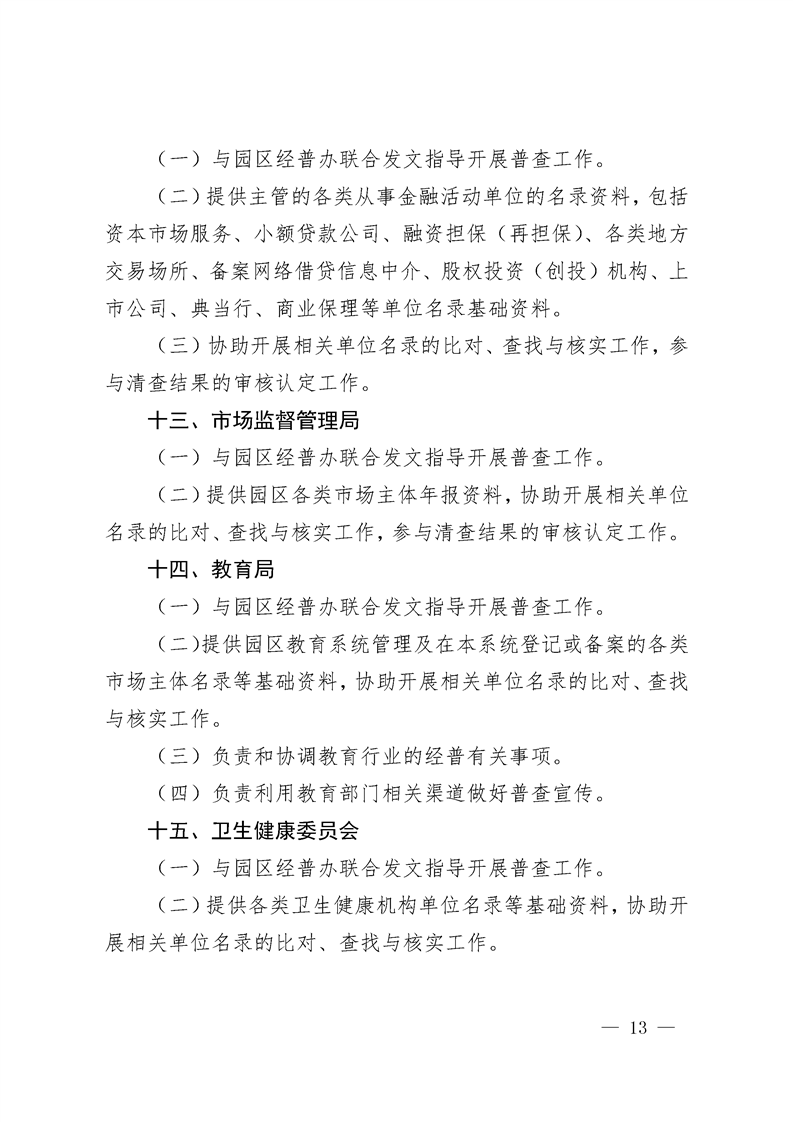 （一）与园区经普办联合发文指导开展普查工作。

（二）提供主管的各类从事金融活动单位的名录资料，包括资本市场服务、小额贷款公司、融资担保（再担保）、各类地方交易场所、备案网络借贷信息中介、股权投资（创投）机构、上市公司、典当行、商业保理等单位名录基础资料。

（三）协助开展相关单位名录的比对、查找与核实工作，参与清查结果的审核认定工作。

十三、市场监督管理局

（一）与园区经普办联合发文指导开展普查工作。

（二）提供园区各类市场主体年报资料，协助开展相关单位名录的比对、查找与核实工作，参与清查结果的审核认定工作。

十四、教育局

（一）与园区经普办联合发文指导开展普查工作。

（二）提供园区教育系统管理及在本系统登记或备案的各类市场主体名录等基础资料，协助开展相关单位名录的比对、查找与核实工作。

（三）负责和协调教育行业的经普有关事项。

（四）负责利用教育部门相关渠道做好普查宣传。

十五、卫生健康委员会

（一）与园区经普办联合发文指导开展普查工作。

（二）提供各类卫生健康机构单位名录等基础资料，协助开展相关单位名录的比对、查找与核实工作。

— 13 —